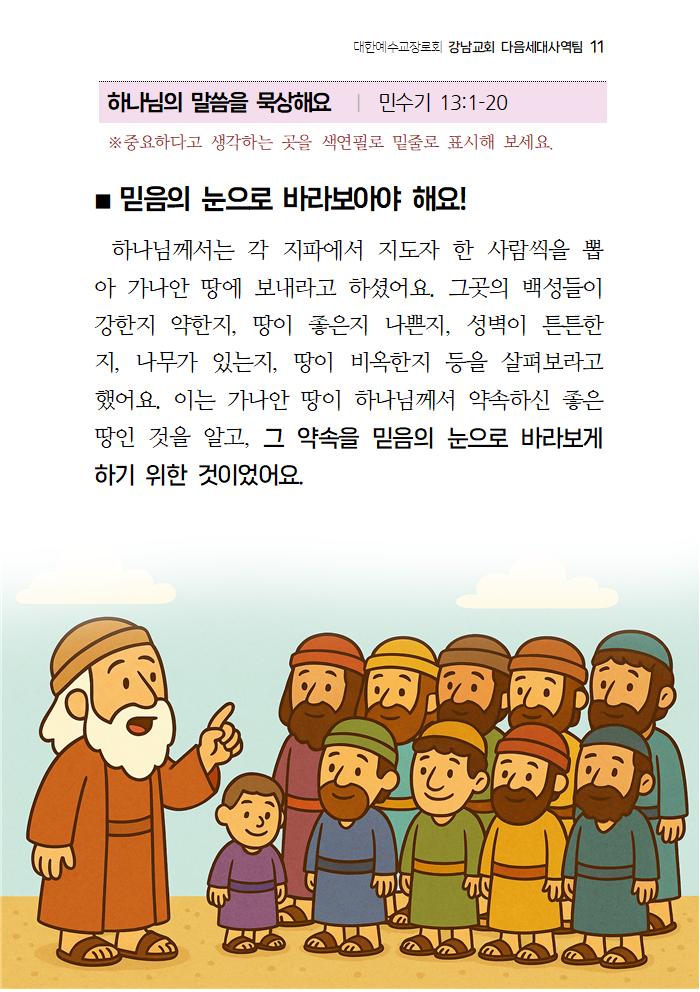 대한예수교장로회 강남교회 다음세대사역팀 11

하나님의 말씀을 묵상해요 | 민수기 13:1-20

※중요하다고 생각하는 곳을 색연필로 밑줄로 표시해 보세요.

■ 믿음의 눈으로 바라보아야 해요!

하나님께서는 각 지파에서 지도자 한 사람씩을 뽑아 가나안 땅에 보내라고 하셨어요. 그곳의 백성들이 강한지 약한지, 땅이 좋은지 나쁜지, 성벽이 튼튼한지, 나무가 있는지, 땅이 비옥한지 등을 살펴보라고 했어요. 이는 가나안 땅이 하나님께서 약속하신 좋은 땅인 것을 알고, 그 약속을 믿음의 눈으로 바라보게 하기 위한 것이었어요.